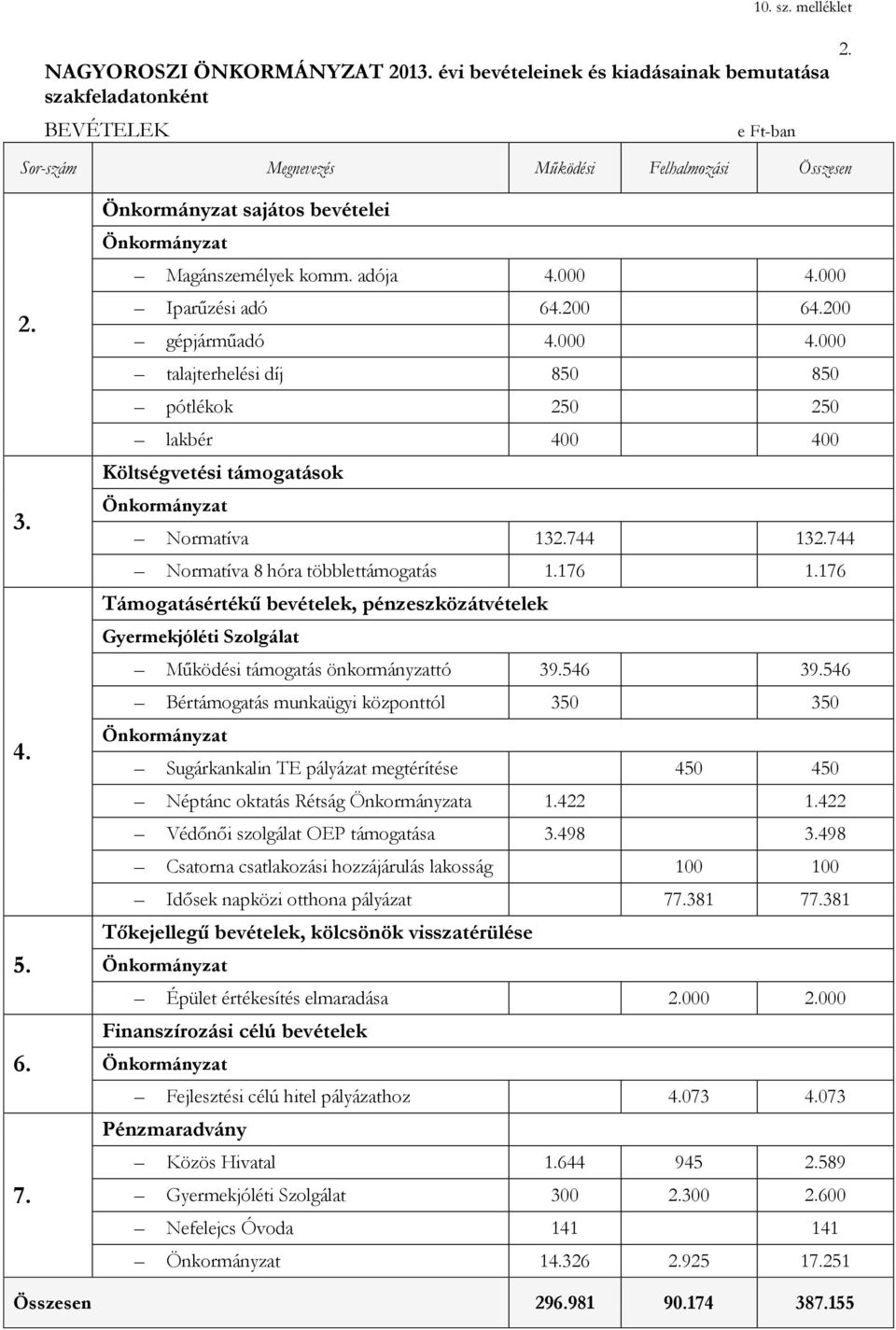 10. sz. melléklet

2.

NAGYOROSZI ÖNKORMÁNYZAT 2013. évi bevételeinek és kiadásainak bemutatása szakfeladatonként

BEVÉTELEK

e Ft-ban

| Sor-szám | Megnevezés | Működési | Felhalmozási | Összesen |
|---|---|---|---|---|
| 2. | Önkormányzat sajátos bevételei | | | |
| | Önkormányzat | | | |
| | – Magánszemélyek komm. adója | 4.000 | | 4.000 |
| | – Iparűzési adó | 64.200 | | 64.200 |
| | – gépjárműadó | 4.000 | | 4.000 |
| | – talajterhelési díj | 850 | | 850 |
| | – pótlékok | 250 | | 250 |
| | – lakbér | 400 | | 400 |
| 3. | Költségvetési támogatások | | | |
| | Önkormányzat | | | |
| | – Normatíva | 132.744 | | 132.744 |
| | – Normatíva 8 hóra többlettámogatás | 1.176 | | 1.176 |
| 4. | Támogatásértékű bevételek, pénzeszközátvételek | | | |
| | Gyermekjóléti Szolgálat | | | |
| | – Működési támogatás önkormányzattó | 39.546 | | 39.546 |
| | – Bértámogatás munkaügyi központtól | 350 | | 350 |
| | Önkormányzat | | | |
| | – Sugárkankalin TE pályázat megtérítése | | 450 | 450 |
| | – Néptánc oktatás Rétság Önkormányzata | 1.422 | | 1.422 |
| | – Védőnői szolgálat OEP támogatása | 3.498 | | 3.498 |
| | – Csatorna csatlakozási hozzájárulás lakosság | | 100 | 100 |
| | – Idősek napközi otthona pályázat | | 77.381 | 77.381 |
| 5. | Tőkejellegű bevételek, kölcsönök visszatérülése | | | |
| | Önkormányzat | | | |
| | – Épület értékesítés elmaradása | | 2.000 | 2.000 |
| 6. | Finanszírozási célú bevételek | | | |
| | Önkormányzat | | | |
| | – Fejlesztési célú hitel pályázathoz | | 4.073 | 4.073 |
| 7. | Pénzmaradvány | | | |
| | – Közös Hivatal | 1.644 | 945 | 2.589 |
| | – Gyermekjóléti Szolgálat | 300 | 2.300 | 2.600 |
| | – Nefelejcs Óvoda | 141 | | 141 |
| | – Önkormányzat | 14.326 | 2.925 | 17.251 |
| Összesen | | 296.981 | 90.174 | 387.155 |